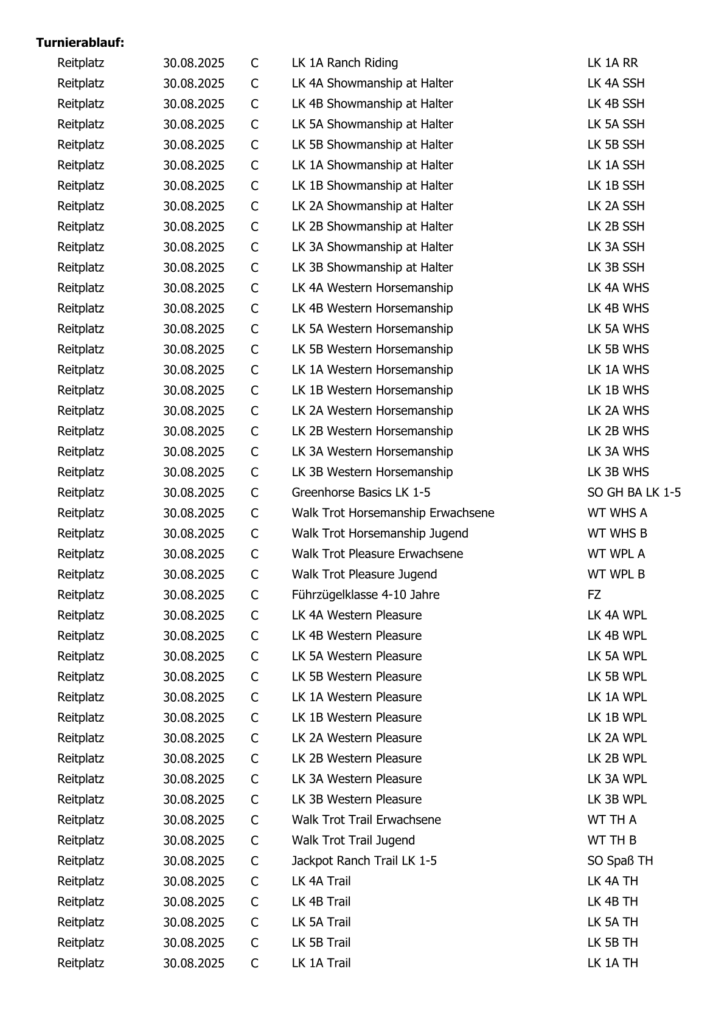 **Turnierablauf:**

| | | | | |
|---|---|---|---|---|
| Reitplatz | 30.08.2025 | C | LK 1A Ranch Riding | LK 1A RR |
| Reitplatz | 30.08.2025 | C | LK 4A Showmanship at Halter | LK 4A SSH |
| Reitplatz | 30.08.2025 | C | LK 4B Showmanship at Halter | LK 4B SSH |
| Reitplatz | 30.08.2025 | C | LK 5A Showmanship at Halter | LK 5A SSH |
| Reitplatz | 30.08.2025 | C | LK 5B Showmanship at Halter | LK 5B SSH |
| Reitplatz | 30.08.2025 | C | LK 1A Showmanship at Halter | LK 1A SSH |
| Reitplatz | 30.08.2025 | C | LK 1B Showmanship at Halter | LK 1B SSH |
| Reitplatz | 30.08.2025 | C | LK 2A Showmanship at Halter | LK 2A SSH |
| Reitplatz | 30.08.2025 | C | LK 2B Showmanship at Halter | LK 2B SSH |
| Reitplatz | 30.08.2025 | C | LK 3A Showmanship at Halter | LK 3A SSH |
| Reitplatz | 30.08.2025 | C | LK 3B Showmanship at Halter | LK 3B SSH |
| Reitplatz | 30.08.2025 | C | LK 4A Western Horsemanship | LK 4A WHS |
| Reitplatz | 30.08.2025 | C | LK 4B Western Horsemanship | LK 4B WHS |
| Reitplatz | 30.08.2025 | C | LK 5A Western Horsemanship | LK 5A WHS |
| Reitplatz | 30.08.2025 | C | LK 5B Western Horsemanship | LK 5B WHS |
| Reitplatz | 30.08.2025 | C | LK 1A Western Horsemanship | LK 1A WHS |
| Reitplatz | 30.08.2025 | C | LK 1B Western Horsemanship | LK 1B WHS |
| Reitplatz | 30.08.2025 | C | LK 2A Western Horsemanship | LK 2A WHS |
| Reitplatz | 30.08.2025 | C | LK 2B Western Horsemanship | LK 2B WHS |
| Reitplatz | 30.08.2025 | C | LK 3A Western Horsemanship | LK 3A WHS |
| Reitplatz | 30.08.2025 | C | LK 3B Western Horsemanship | LK 3B WHS |
| Reitplatz | 30.08.2025 | C | Greenhorse Basics LK 1-5 | SO GH BA LK 1-5 |
| Reitplatz | 30.08.2025 | C | Walk Trot Horsemanship Erwachsene | WT WHS A |
| Reitplatz | 30.08.2025 | C | Walk Trot Horsemanship Jugend | WT WHS B |
| Reitplatz | 30.08.2025 | C | Walk Trot Pleasure Erwachsene | WT WPL A |
| Reitplatz | 30.08.2025 | C | Walk Trot Pleasure Jugend | WT WPL B |
| Reitplatz | 30.08.2025 | C | Führzügelklasse 4-10 Jahre | FZ |
| Reitplatz | 30.08.2025 | C | LK 4A Western Pleasure | LK 4A WPL |
| Reitplatz | 30.08.2025 | C | LK 4B Western Pleasure | LK 4B WPL |
| Reitplatz | 30.08.2025 | C | LK 5A Western Pleasure | LK 5A WPL |
| Reitplatz | 30.08.2025 | C | LK 5B Western Pleasure | LK 5B WPL |
| Reitplatz | 30.08.2025 | C | LK 1A Western Pleasure | LK 1A WPL |
| Reitplatz | 30.08.2025 | C | LK 1B Western Pleasure | LK 1B WPL |
| Reitplatz | 30.08.2025 | C | LK 2A Western Pleasure | LK 2A WPL |
| Reitplatz | 30.08.2025 | C | LK 2B Western Pleasure | LK 2B WPL |
| Reitplatz | 30.08.2025 | C | LK 3A Western Pleasure | LK 3A WPL |
| Reitplatz | 30.08.2025 | C | LK 3B Western Pleasure | LK 3B WPL |
| Reitplatz | 30.08.2025 | C | Walk Trot Trail Erwachsene | WT TH A |
| Reitplatz | 30.08.2025 | C | Walk Trot Trail Jugend | WT TH B |
| Reitplatz | 30.08.2025 | C | Jackpot Ranch Trail LK 1-5 | SO Spaß TH |
| Reitplatz | 30.08.2025 | C | LK 4A Trail | LK 4A TH |
| Reitplatz | 30.08.2025 | C | LK 4B Trail | LK 4B TH |
| Reitplatz | 30.08.2025 | C | LK 5A Trail | LK 5A TH |
| Reitplatz | 30.08.2025 | C | LK 5B Trail | LK 5B TH |
| Reitplatz | 30.08.2025 | C | LK 1A Trail | LK 1A TH |